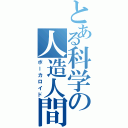 とある科学の人造人間
ボーカロイド